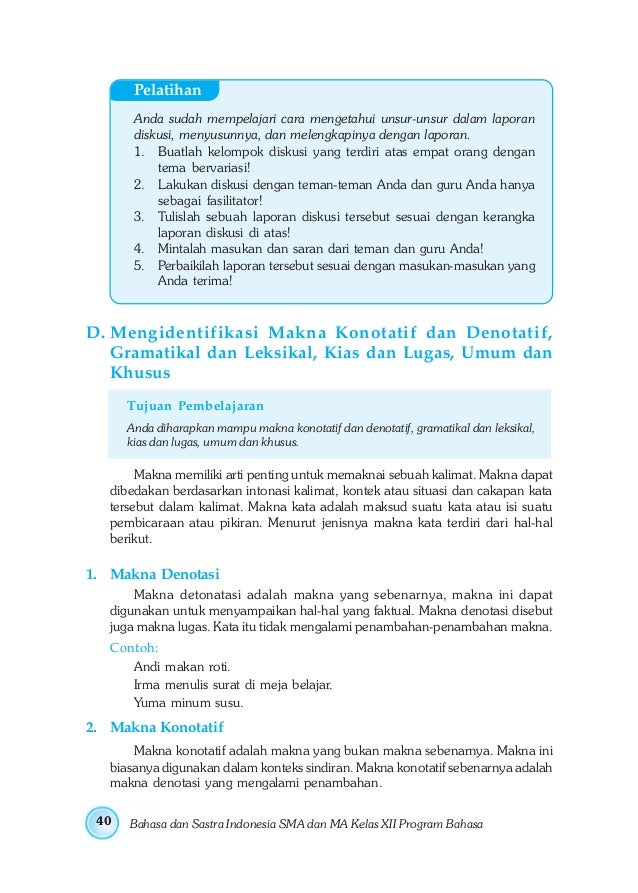 Pelatihan

Anda sudah mempelajari cara mengetahui unsur-unsur dalam laporan diskusi, menyusunnya, dan melengkapinya dengan laporan.
1. Buatlah kelompok diskusi yang terdiri atas empat orang dengan tema bervariasi!
2. Lakukan diskusi dengan teman-teman Anda dan guru Anda hanya sebagai fasilitator!
3. Tulislah sebuah laporan diskusi tersebut sesuai dengan kerangka laporan diskusi di atas!
4. Mintalah masukan dan saran dari teman dan guru Anda!
5. Perbaikilah laporan tersebut sesuai dengan masukan-masukan yang Anda terima!

D. Mengidentifikasi Makna Konotatif dan Denotatif, Gramatikal dan Leksikal, Kias dan Lugas, Umum dan Khusus

Tujuan Pembelajaran

Anda diharapkan mampu makna konotatif dan denotatif, gramatikal dan leksikal, kias dan lugas, umum dan khusus.

Makna memiliki arti penting untuk memaknai sebuah kalimat. Makna dapat dibedakan berdasarkan intonasi kalimat, kontek atau situasi dan cakapan kata tersebut dalam kalimat. Makna kata adalah maksud suatu kata atau isi suatu pembicaraan atau pikiran. Menurut jenisnya makna kata terdiri dari hal-hal berikut.

1. Makna Denotasi

Makna detonatasi adalah makna yang sebenarnya, makna ini dapat digunakan untuk menyampaikan hal-hal yang faktual. Makna denotasi disebut juga makna lugas. Kata itu tidak mengalami penambahan-penambahan makna.

Contoh:
Andi makan roti.
Irma menulis surat di meja belajar.
Yuma minum susu.

2. Makna Konotatif

Makna konotatif adalah makna yang bukan makna sebenarnya. Makna ini biasanya digunakan dalam konteks sindiran. Makna konotatif sebenarnya adalah makna denotasi yang mengalami penambahan.

40 Bahasa dan Sastra Indonesia SMA dan MA Kelas XII Program Bahasa